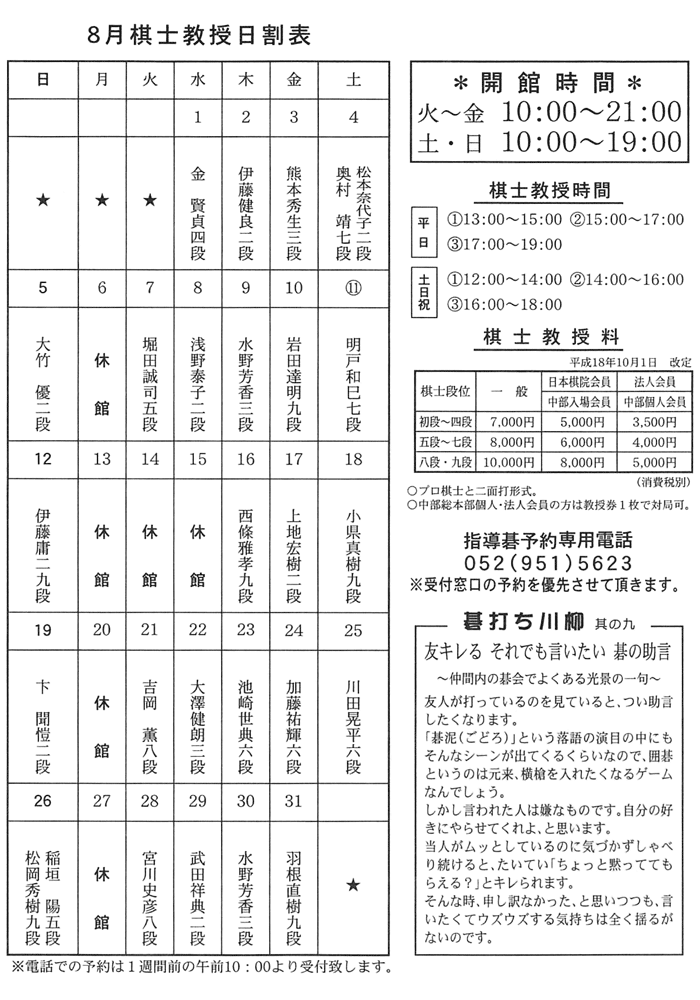 8月棋士教授日割表

| 日 | 月 | 火 | 水 | 木 | 金 | 土 |
|---|---|---|---|---|---|---|
| | | | 1 | 2 | 3 | 4 |
| ★ | ★ | ★ | 金　賢貞四段 | 伊藤健良二段 | 熊本秀生三段 | 松本奈代子二段 奥村　靖七段 |
| 5 | 6 | 7 | 8 | 9 | 10 | ⑪ |
| 大竹　優二段 | 休館 | 堀田誠司五段 | 浅野泰子二段 | 水野芳香三段 | 岩田達明九段 | 明戸和巳七段 |
| 12 | 13 | 14 | 15 | 16 | 17 | 18 |
| 伊藤庸二九段 | 休館 | 休館 | 休館 | 西條雅孝九段 | 上地宏樹二段 | 小県真樹九段 |
| 19 | 20 | 21 | 22 | 23 | 24 | 25 |
| 卞　聞愷二段 | 休館 | 吉岡　薫八段 | 大澤健朗三段 | 池崎世典六段 | 加藤祐輝六段 | 川田晃平六段 |
| 26 | 27 | 28 | 29 | 30 | 31 | |
| 稲垣　陽五段 松岡秀樹九段 | 休館 | 宮川史彦八段 | 武田祥典二段 | 水野芳香三段 | 羽根直樹九段 | ★ |

※電話での予約は1週間前の午前10：00より受付致します。

＊開館時間＊
火～金　10:00～21:00
土・日　10:00～19:00

棋士教授時間
平日　①13:00～15:00　②15:00～17:00　③17:00～19:00
土日祝　①12:00～14:00　②14:00～16:00　③16:00～18:00

棋士教授料
平成18年10月1日　改定

| 棋士段位 | 一般 | 日本棋院会員 中部入場会員 | 法人会員 中部個人会員 |
|---|---|---|---|
| 初段～四段 | 7,000円 | 5,000円 | 3,500円 |
| 五段～七段 | 8,000円 | 6,000円 | 4,000円 |
| 八段・九段 | 10,000円 | 8,000円 | 5,000円 |

（消費税別）
○プロ棋士と二面打形式。
○中部総本部個人・法人会員の方は教授券1枚で対局可。

指導碁予約専用電話
052(951)5623
※受付窓口の予約を優先させて頂きます。

碁打ち川柳　其の九
友キレる　それでも言いたい　碁の助言
～仲間内の碁会でよくある光景の一句～
友人が打っているのを見ていると、つい助言したくなります。
「碁泥(ごどろ)」という落語の演目の中にもそんなシーンが出てくるくらいなので、囲碁というのは元来、横槍を入れたくなるゲームなんでしょう。
しかし言われた人は嫌なものです。自分の好きにやらせてくれよ、と思います。
当人がムッとしているのに気づかずしゃべり続けると、たいてい「ちょっと黙っててもらえる？」とキレられます。
そんな時、申し訳なかった、と思いつつも、言いたくてウズウズする気持ちは全く揺るがないのです。